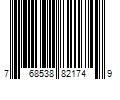 7 68538 82174 9